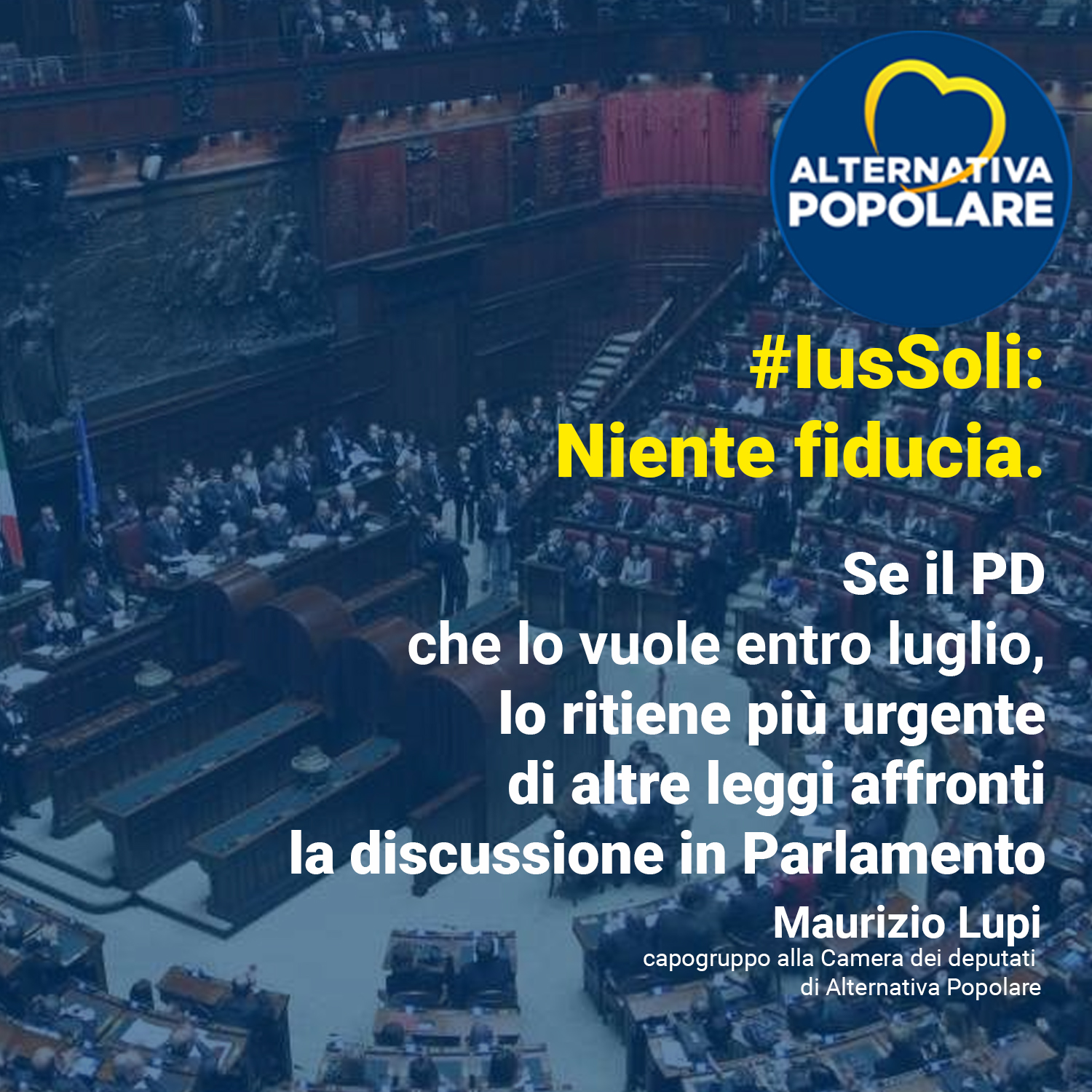 ALTERNATIVA POPOLARE

#IusSoli:
Niente fiducia.

Se il PD
che lo vuole entro luglio,
lo ritiene più urgente
di altre leggi affronti
la discussione in Parlamento

Maurizio Lupi
capogruppo alla Camera dei deputati
di Alternativa Popolare